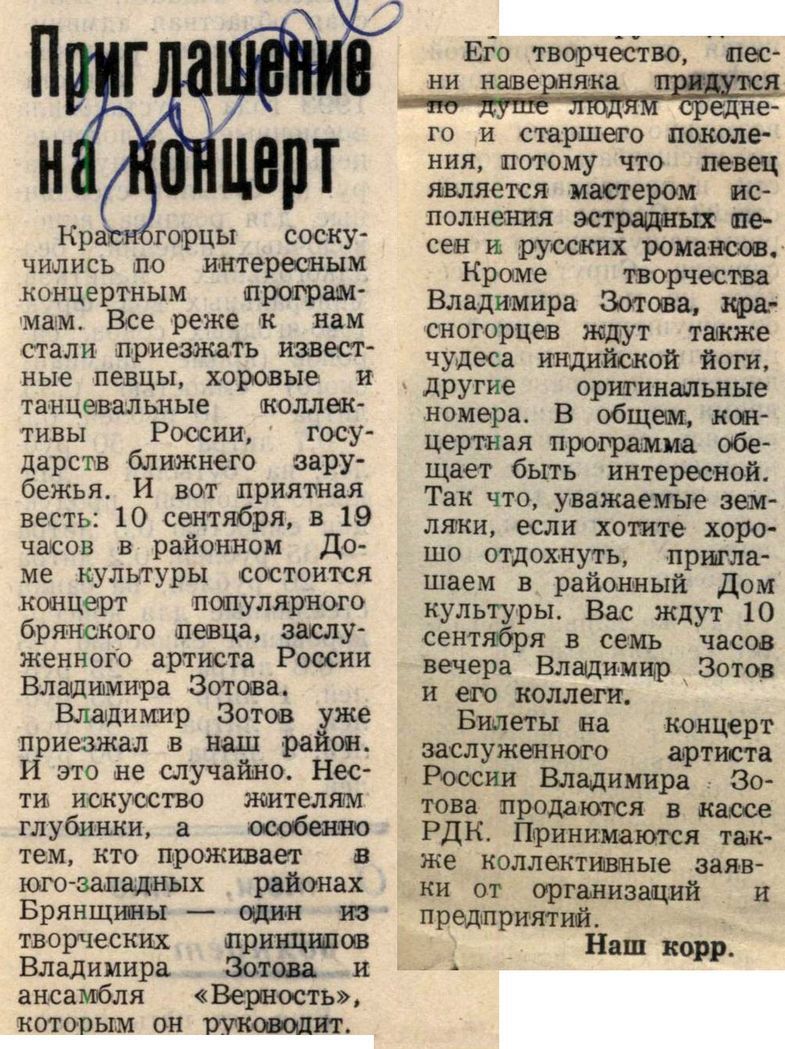 Приглашение на концерт

Красногорцы соскучились по интересным концертным программам. Все реже к нам стали приезжать известные певцы, хоровые и танцевальные коллективы России, государств ближнего зарубежья. И вот приятная весть: 10 сентября, в 19 часов в районном Доме культуры состоится концерт популярного брянского певца, заслуженного артиста России Владимира Зотова.

Владимир Зотов уже приезжал в наш район. И это не случайно. Нести искусство жителям глубинки, а особенно тем, кто проживает в юго-западных районах Брянщины — один из творческих принципов Владимира Зотова и ансамбля «Верность», которым он руководит.

Его творчество, песни наверняка придутся по душе людям среднего и старшего поколения, потому что певец является мастером исполнения эстрадных песен и русских романсов.

Кроме творчества Владимира Зотова, красногорцев ждут также чудеса индийской йоги, другие оригинальные номера. В общем, концертная программа обещает быть интересной. Так что, уважаемые земляки, если хотите хорошо отдохнуть, приглашаем в районный Дом культуры. Вас ждут 10 сентября в семь часов вечера Владимир Зотов и его коллеги.

Билеты на концерт заслуженного артиста России Владимира Зотова продаются в кассе РДК. Принимаются также коллективные заявки от организаций и предприятий.

Наш корр.